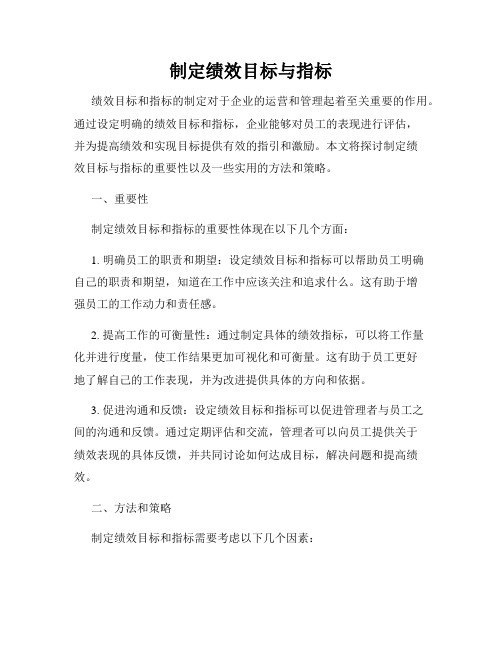 制定绩效目标与指标

绩效目标和指标的制定对于企业的运营和管理起着至关重要的作用。通过设定明确的绩效目标和指标，企业能够对员工的表现进行评估，并为提高绩效和实现目标提供有效的指引和激励。本文将探讨制定绩效目标与指标的重要性以及一些实用的方法和策略。

一、重要性

制定绩效目标和指标的重要性体现在以下几个方面：

1. 明确员工的职责和期望：设定绩效目标和指标可以帮助员工明确自己的职责和期望，知道在工作中应该关注和追求什么。这有助于增强员工的工作动力和责任感。

2. 提高工作的可衡量性：通过制定具体的绩效指标，可以将工作量化并进行度量，使工作结果更加可视化和可衡量。这有助于员工更好地了解自己的工作表现，并为改进提供具体的方向和依据。

3. 促进沟通和反馈：设定绩效目标和指标可以促进管理者与员工之间的沟通和反馈。通过定期评估和交流，管理者可以向员工提供关于绩效表现的具体反馈，并共同讨论如何达成目标，解决问题和提高绩效。

二、方法和策略

制定绩效目标和指标需要考虑以下几个因素：